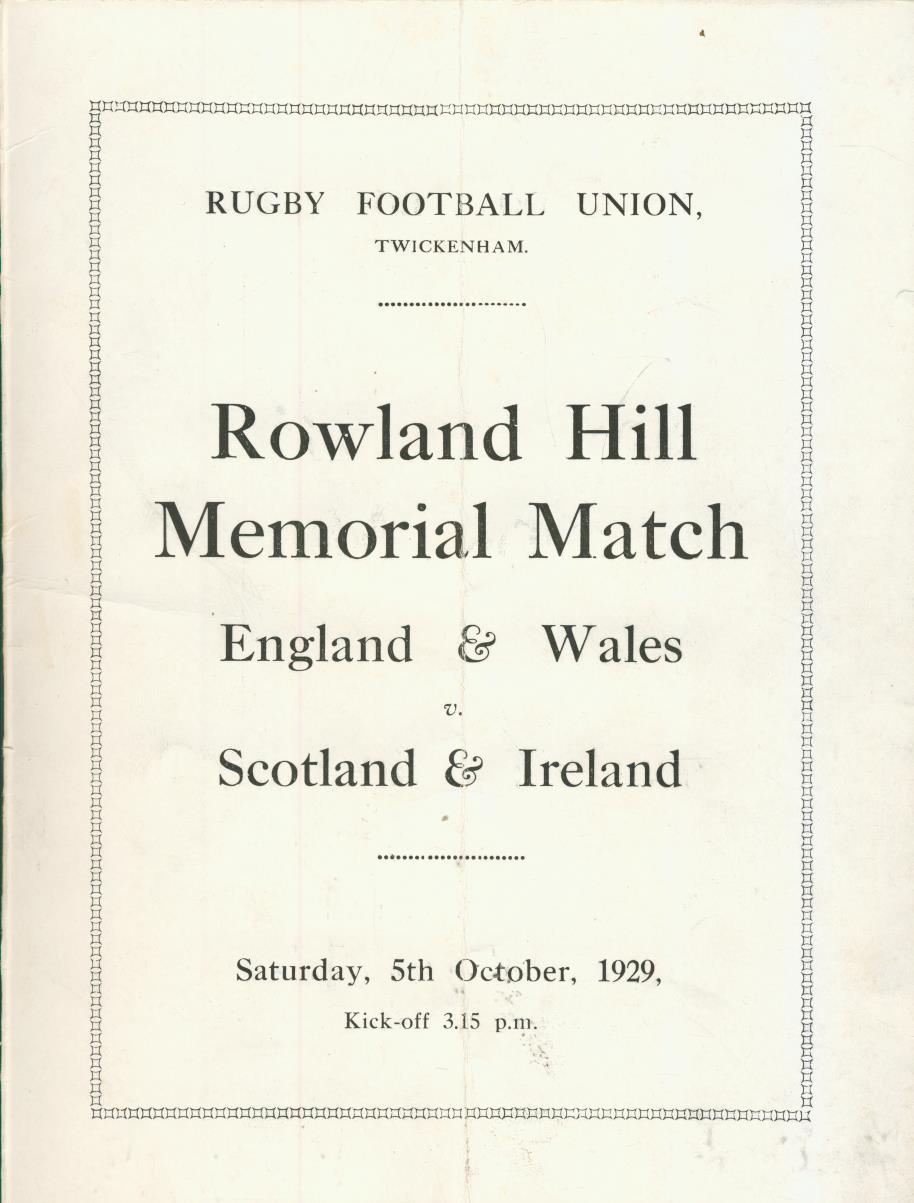 RUGBY FOOTBALL UNION,
TWICKENHAM.

Rowland Hill
Memorial Match

England & Wales
v.
Scotland & Ireland

Saturday, 5th October, 1929,
Kick-off 3.15 p.m.